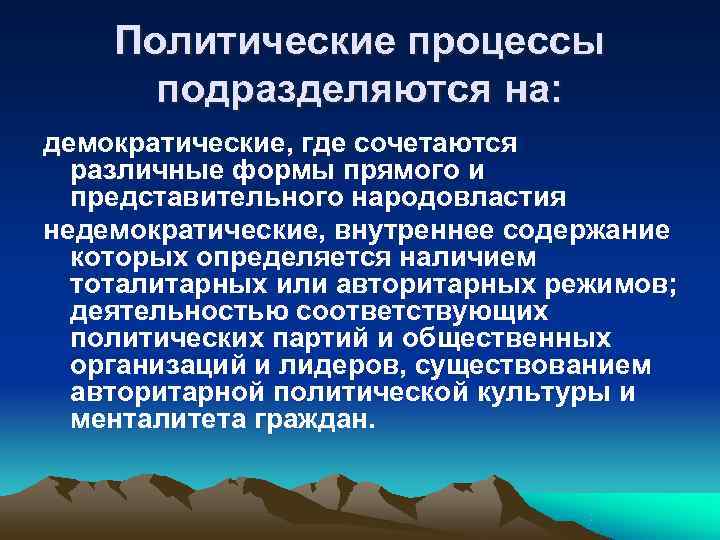 Политические процессы подразделяются на:

демократические, где сочетаются различные формы прямого и представительного народовластия

недемократические, внутреннее содержание которых определяется наличием тоталитарных или авторитарных режимов; деятельностью соответствующих политических партий и общественных организаций и лидеров, существованием авторитарной политической культуры и менталитета граждан.